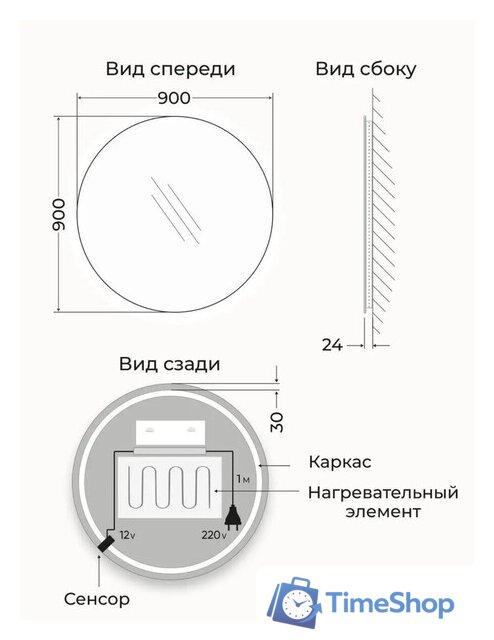 Вид спереди

900

900

Вид сбоку

24

Вид сзади

30

Каркас

1м

Нагревательный элемент

12v

220v

Сенсор

TimeShop